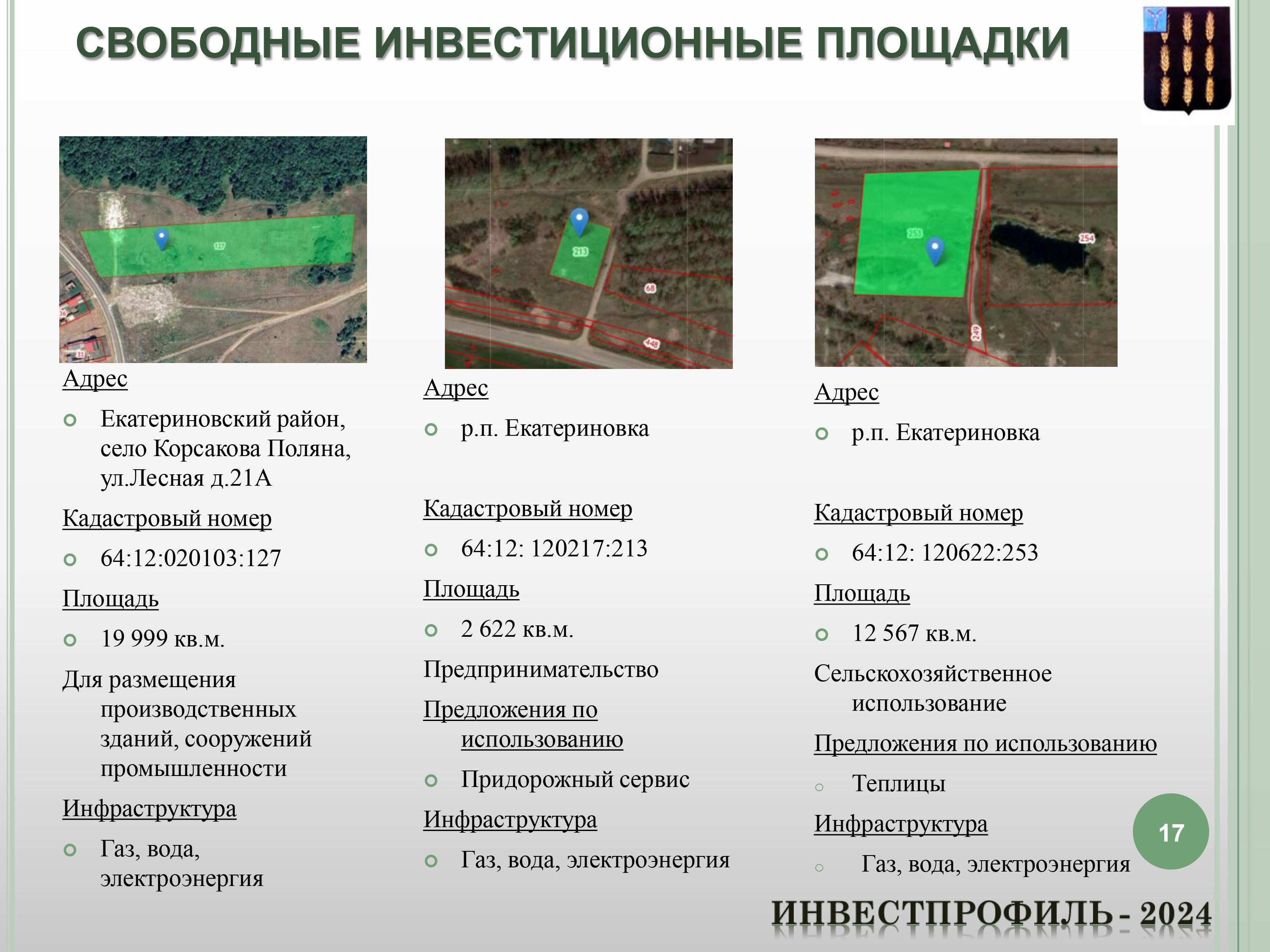 СВОБОДНЫЕ ИНВЕСТИЦИОННЫЕ ПЛОЩАДКИ

127

Адрес

Екатериновский район, село Корсакова Поляна, ул.Лесная д.21А

Кадастровый номер

64:12:020103:127

Площадь

19 999 кв.м.

Для размещения производственных зданий, сооружений промышленности

Инфраструктура

Газ, вода, электроэнергия

213

68

448

Адрес

р.п. Екатериновка

Кадастровый номер

64:12: 120217:213

Площадь

2 622 кв.м.

Предпринимательство

Предложения по использованию

Придорожный сервис

Инфраструктура

Газ, вода, электроэнергия

253

254

249

Адрес

р.п. Екатериновка

Кадастровый номер

64:12: 120622:253

Площадь

12 567 кв.м.

Сельскохозяйственное использование

Предложения по использованию

Теплицы

Инфраструктура

Газ, вода, электроэнергия

17

ИНВЕСТПРОФИЛЬ - 2024